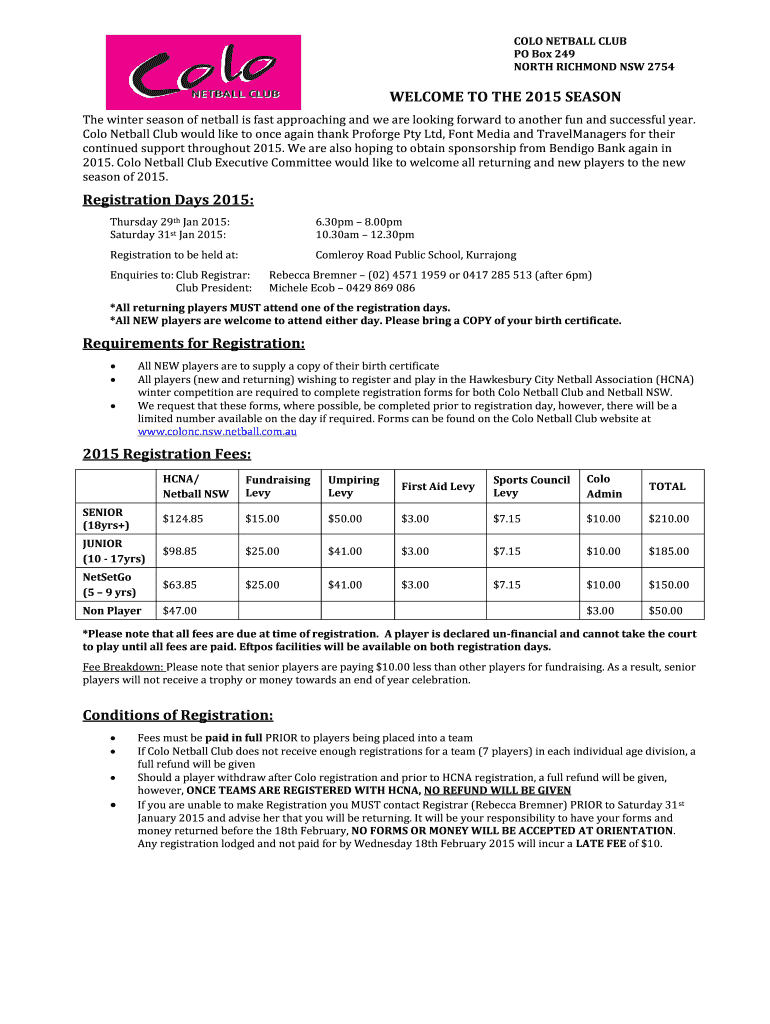 Colo
NETBALL CLUB

COLO NETBALL CLUB
PO Box 249
NORTH RICHMOND NSW 2754

WELCOME TO THE 2015 SEASON

The winter season of netball is fast approaching and we are looking forward to another fun and successful year. Colo Netball Club would like to once again thank Proforge Pty Ltd, Font Media and TravelManagers for their continued support throughout 2015. We are also hoping to obtain sponsorship from Bendigo Bank again in 2015. Colo Netball Club Executive Committee would like to welcome all returning and new players to the new season of 2015.

Registration Days 2015:

Thursday 29th Jan 2015: 6.30pm – 8.00pm
Saturday 31st Jan 2015: 10.30am – 12.30pm

Registration to be held at: Comleroy Road Public School, Kurrajong

Enquiries to: Club Registrar: Rebecca Bremner – (02) 4571 1959 or 0417 285 513 (after 6pm)
Club President: Michele Ecob – 0429 869 086

*All returning players MUST attend one of the registration days.
*All NEW players are welcome to attend either day. Please bring a COPY of your birth certificate.

Requirements for Registration:

• All NEW players are to supply a copy of their birth certificate
• All players (new and returning) wishing to register and play in the Hawkesbury City Netball Association (HCNA) winter competition are required to complete registration forms for both Colo Netball Club and Netball NSW.
• We request that these forms, where possible, be completed prior to registration day, however, there will be a limited number available on the day if required. Forms can be found on the Colo Netball Club website at www.colonc.nsw.netball.com.au

2015 Registration Fees:

| | HCNA/ Netball NSW | Fundraising Levy | Umpiring Levy | First Aid Levy | Sports Council Levy | Colo Admin | TOTAL |
|---|---|---|---|---|---|---|---|
| SENIOR (18yrs+) | $124.85 | $15.00 | $50.00 | $3.00 | $7.15 | $10.00 | $210.00 |
| JUNIOR (10 - 17yrs) | $98.85 | $25.00 | $41.00 | $3.00 | $7.15 | $10.00 | $185.00 |
| NetSetGo (5 – 9 yrs) | $63.85 | $25.00 | $41.00 | $3.00 | $7.15 | $10.00 | $150.00 |
| Non Player | $47.00 | | | | | $3.00 | $50.00 |

*Please note that all fees are due at time of registration. A player is declared un-financial and cannot take the court to play until all fees are paid. Eftpos facilities will be available on both registration days.

Fee Breakdown: Please note that senior players are paying $10.00 less than other players for fundraising. As a result, senior players will not receive a trophy or money towards an end of year celebration.

Conditions of Registration:

• Fees must be paid in full PRIOR to players being placed into a team
• If Colo Netball Club does not receive enough registrations for a team (7 players) in each individual age division, a full refund will be given
• Should a player withdraw after Colo registration and prior to HCNA registration, a full refund will be given, however, ONCE TEAMS ARE REGISTERED WITH HCNA, NO REFUND WILL BE GIVEN
• If you are unable to make Registration you MUST contact Registrar (Rebecca Bremner) PRIOR to Saturday 31st January 2015 and advise her that you will be returning. It will be your responsibility to have your forms and money returned before the 18th February, NO FORMS OR MONEY WILL BE ACCEPTED AT ORIENTATION. Any registration lodged and not paid for by Wednesday 18th February 2015 will incur a LATE FEE of $10.